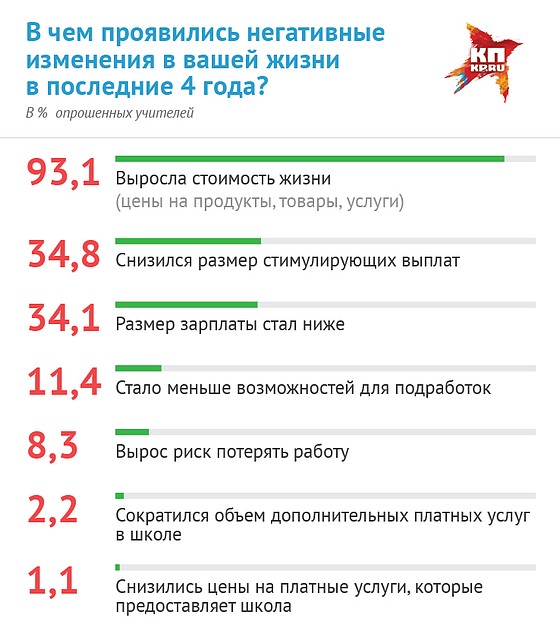 В чем проявились негативные изменения в вашей жизни в последние 4 года?

В % опрошенных учителей

КП
KP.RU

93,1 Выросла стоимость жизни
(цены на продукты, товары, услуги)

34,8 Снизился размер стимулирующих выплат

34,1 Размер зарплаты стал ниже

11,4 Стало меньше возможностей для подработок

8,3 Вырос риск потерять работу

2,2 Сократился объем дополнительных платных услуг в школе

1,1 Снизились цены на платные услуги, которые предоставляет школа